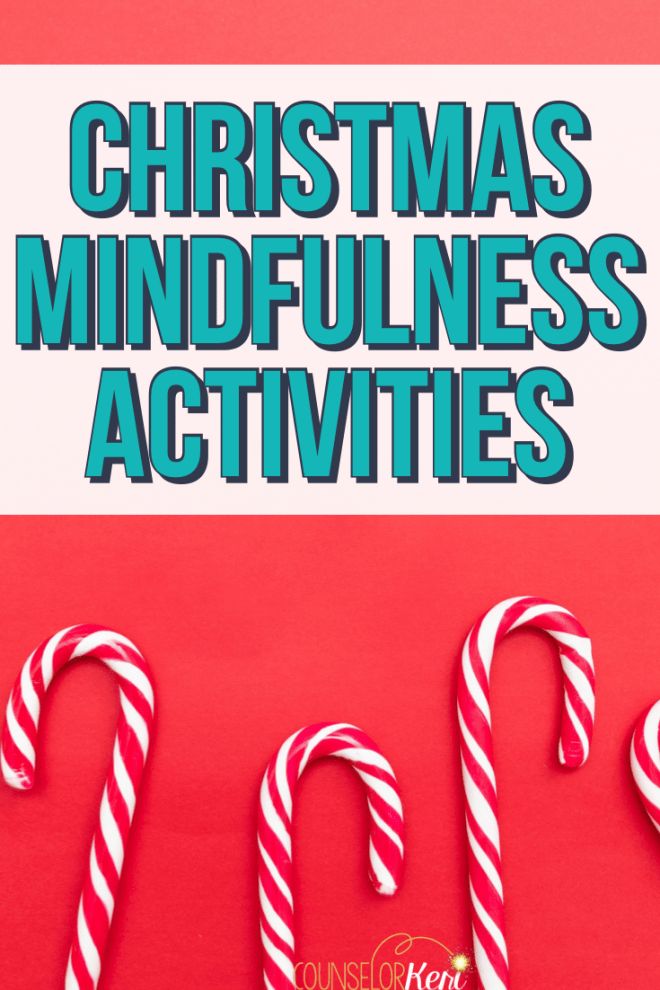 CHRISTMAS MINDFULNESS ACTIVITIES

COUNSELOR Keri